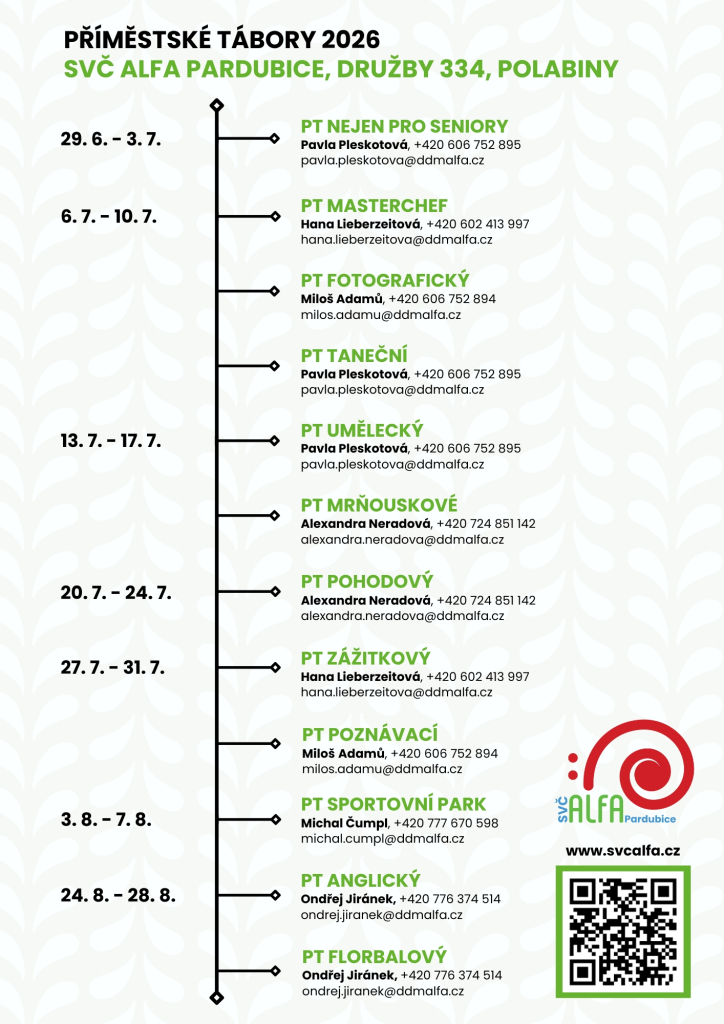 PŘÍMĚSTSKÉ TÁBORY 2026
SVČ ALFA PARDUBICE, DRUŽBY 334, POLABINY

29. 6. - 3. 7.

PT NEJEN PRO SENIORY
Pavla Pleskotová, +420 606 752 895
pavla.pleskotova@ddmalfa.cz

6. 7. - 10. 7.

PT MASTERCHEF
Hana Lieberzeitová, +420 602 413 997
hana.lieberzeitova@ddmalfa.cz

PT FOTOGRAFICKÝ
Miloš Adamů, +420 606 752 894
milos.adamu@ddmalfa.cz

PT TANEČNÍ
Pavla Pleskotová, +420 606 752 895
pavla.pleskotova@ddmalfa.cz

13. 7. - 17. 7.

PT UMĚLECKÝ
Pavla Pleskotová, +420 606 752 895
pavla.pleskotova@ddmalfa.cz

PT MRŇOUSKOVÉ
Alexandra Neradová, +420 724 851 142
alexandra.neradova@ddmalfa.cz

20. 7. - 24. 7.

PT POHODOVÝ
Alexandra Neradová, +420 724 851 142
alexandra.neradova@ddmalfa.cz

27. 7. - 31. 7.

PT ZÁŽITKOVÝ
Hana Lieberzeitová, +420 602 413 997
hana.lieberzeitova@ddmalfa.cz

PT POZNÁVACÍ
Miloš Adamů, +420 606 752 894
milos.adamu@ddmalfa.cz

3. 8. - 7. 8.

PT SPORTOVNÍ PARK
Michal Čumpl, +420 777 670 598
michal.cumpl@ddmalfa.cz

24. 8. - 28. 8.

PT ANGLICKÝ
Ondřej Jiránek, +420 776 374 514
ondrej.jiranek@ddmalfa.cz

PT FLORBALOVÝ
Ondřej Jiránek, +420 776 374 514
ondrej.jiranek@ddmalfa.cz

SVČ ALFA Pardubice

www.svcalfa.cz